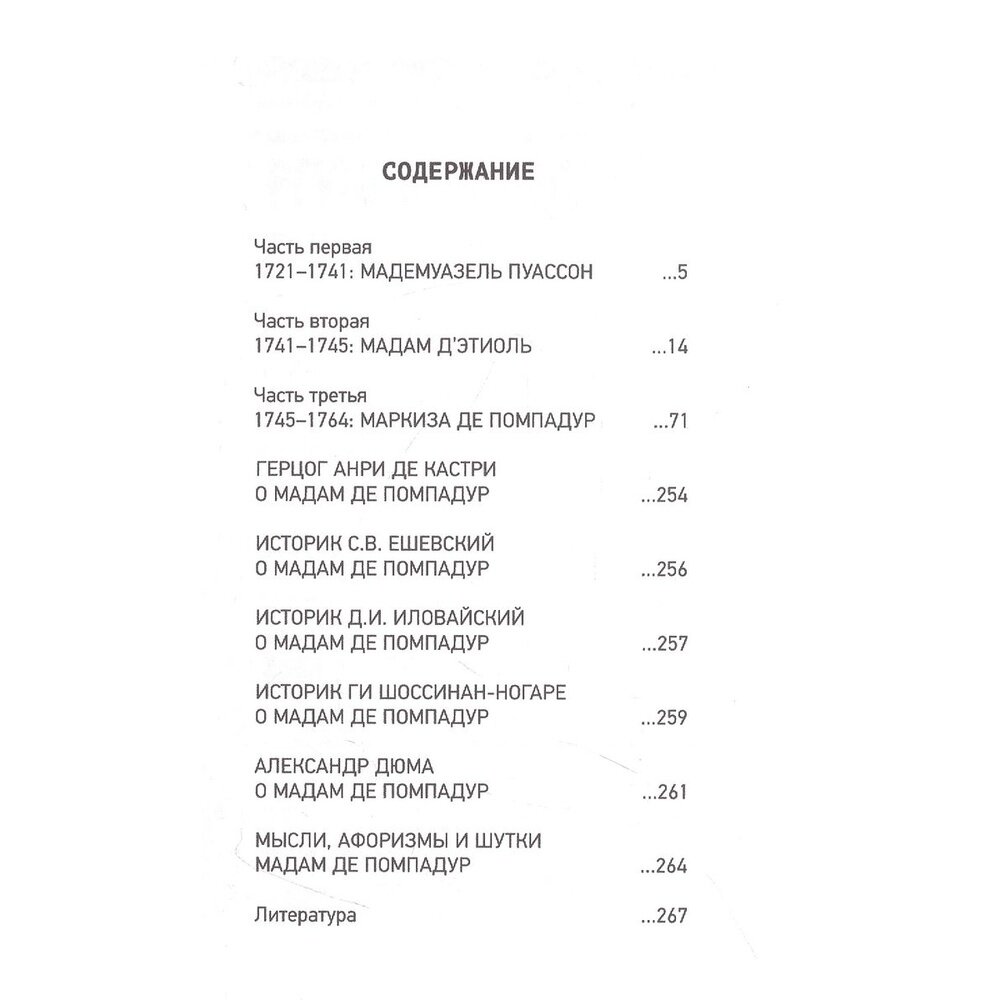 СОДЕРЖАНИЕ

Часть первая
1721–1741: МАДЕМУАЗЕЛЬ ПУАССОН ...5

Часть вторая
1741–1745: МАДАМ Д'ЭТИОЛЬ ...14

Часть третья
1745–1764: МАРКИЗА ДЕ ПОМПАДУР ...71

ГЕРЦОГ АНРИ ДЕ КАСТРИ
О МАДАМ ДЕ ПОМПАДУР ...254

ИСТОРИК С.В. ЕШЕВСКИЙ
О МАДАМ ДЕ ПОМПАДУР ...256

ИСТОРИК Д.И. ИЛОВАЙСКИЙ
О МАДАМ ДЕ ПОМПАДУР ...257

ИСТОРИК ГИ ШОССИНАН-НОГАРЕ
О МАДАМ ДЕ ПОМПАДУР ...259

АЛЕКСАНДР ДЮМА
О МАДАМ ДЕ ПОМПАДУР ...261

МЫСЛИ, АФОРИЗМЫ И ШУТКИ
МАДАМ ДЕ ПОМПАДУР ...264

Литература ...267